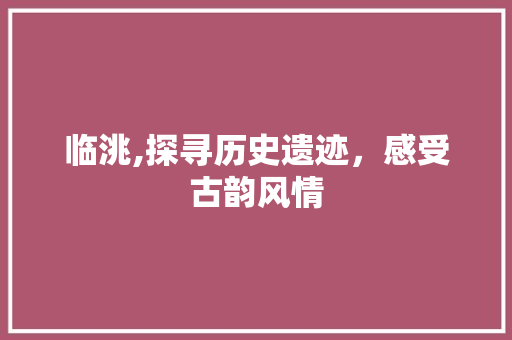 临洮,探寻历史遗迹，感受古韵风情